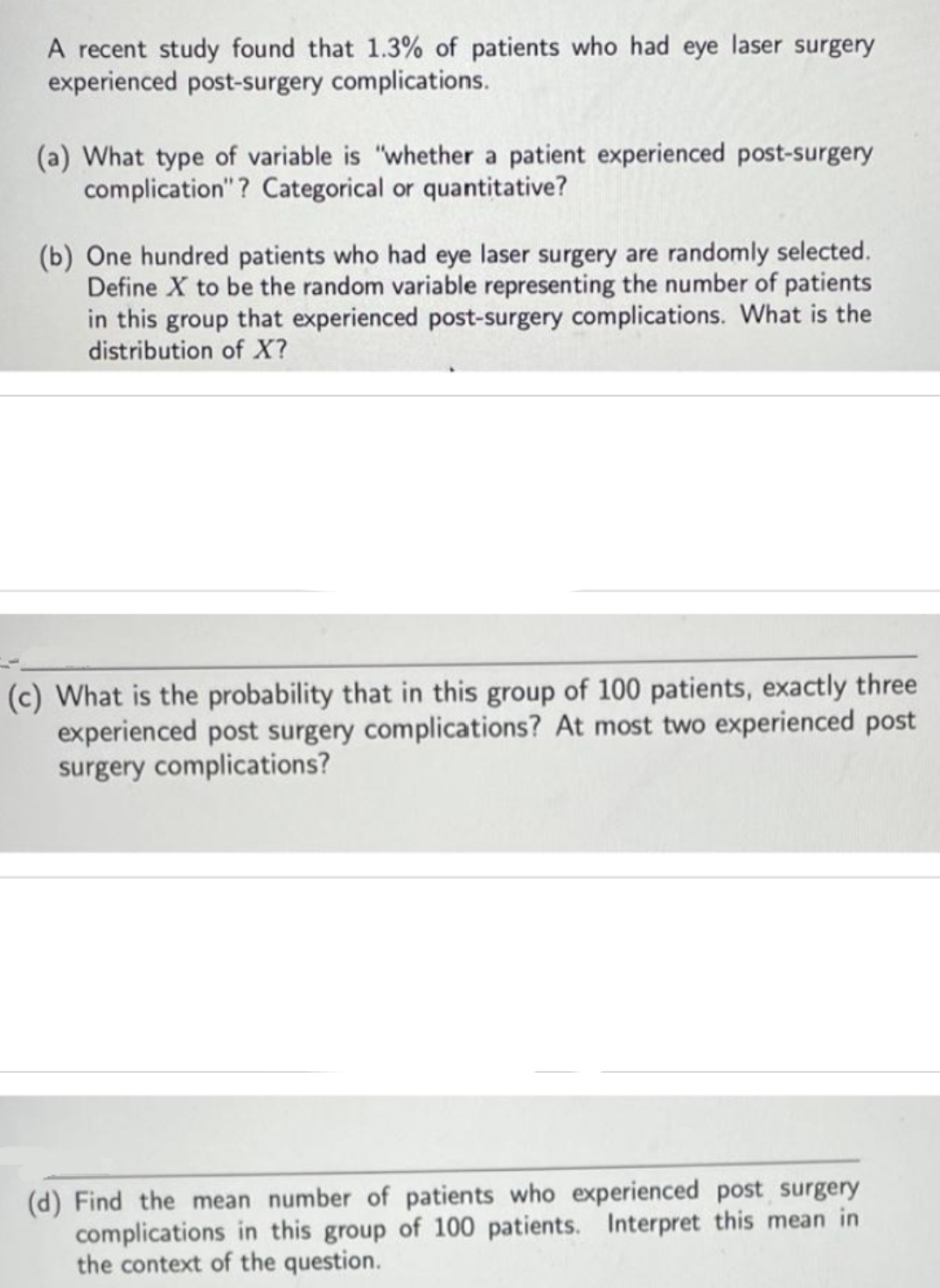 A recent study found that 1.3% of patients who had eye laser surgery experienced post-surgery complications.

(a) What type of variable is "whether a patient experienced post-surgery complication"? Categorical or quantitative?

(b) One hundred patients who had eye laser surgery are randomly selected. Define $X$ to be the random variable representing the number of patients in this group that experienced post-surgery complications. What is the distribution of $X$?

(c) What is the probability that in this group of 100 patients, exactly three experienced post surgery complications? At most two experienced post surgery complications?

(d) Find the mean number of patients who experienced post surgery complications in this group of 100 patients. Interpret this mean in the context of the question.